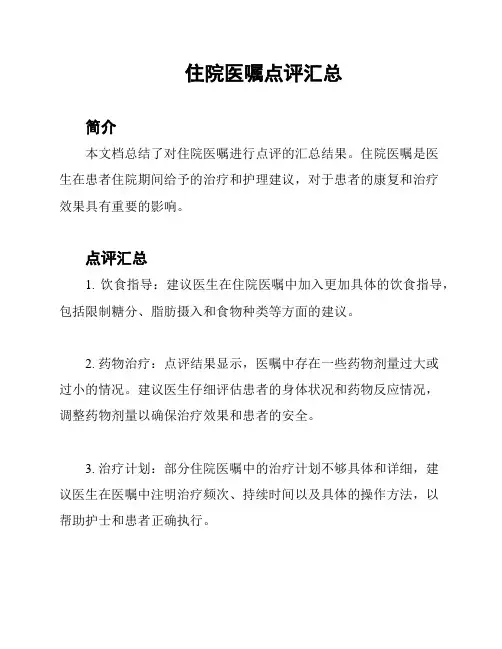 住院医嘱点评汇总

简介

本文档总结了对住院医嘱进行点评的汇总结果。住院医嘱是医生在患者住院期间给予的治疗和护理建议，对于患者的康复和治疗效果具有重要的影响。

点评汇总

1. 饮食指导：建议医生在住院医嘱中加入更加具体的饮食指导，包括限制糖分、脂肪摄入和食物种类等方面的建议。

2. 药物治疗：点评结果显示，医嘱中存在一些药物剂量过大或过小的情况。建议医生仔细评估患者的身体状况和药物反应情况，调整药物剂量以确保治疗效果和患者的安全。

3. 治疗计划：部分住院医嘱中的治疗计划不够具体和详细，建议医生在医嘱中注明治疗频次、持续时间以及具体的操作方法，以帮助护士和患者正确执行。